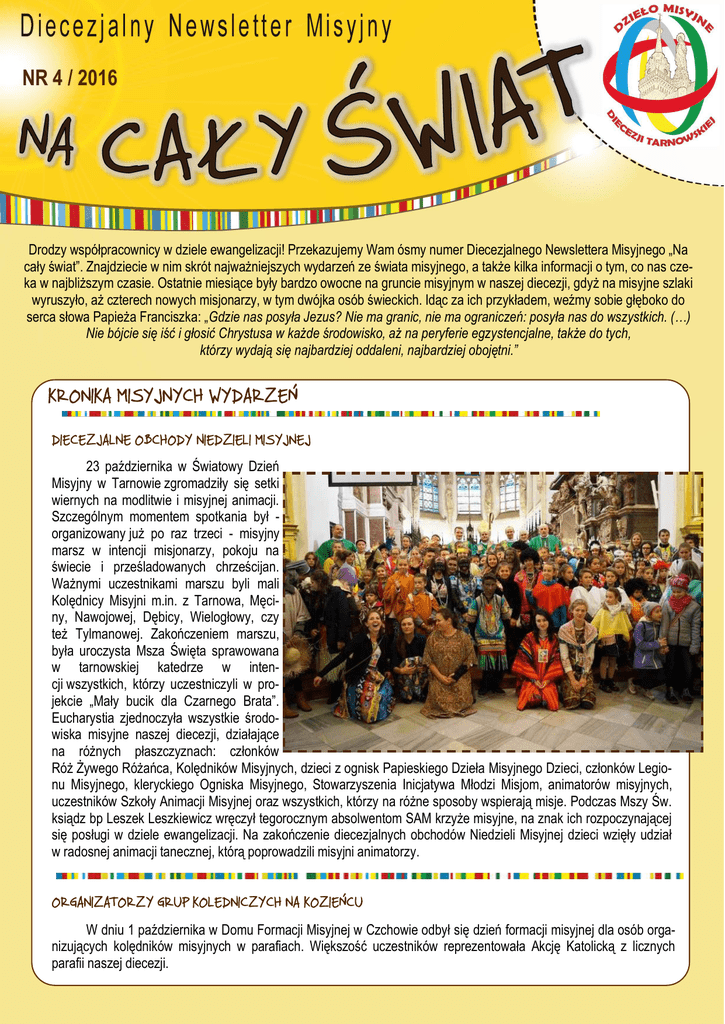 Diecezjalny Newsletter Misyjny

NR 4 / 2016

NA CAŁY ŚWIAT

DZIEŁO MISYJNE DIECEZJI TARNOWSKIEJ

Drodzy współpracownicy w dziele ewangelizacji! Przekazujemy Wam ósmy numer Diecezjalnego Newslettera Misyjnego „Na cały świat". Znajdziecie w nim skrót najważniejszych wydarzeń ze świata misyjnego, a także kilka informacji o tym, co nas czeka w najbliższym czasie. Ostatnie miesiące były bardzo owocne na gruncie misyjnym w naszej diecezji, gdyż na misyjne szlaki wyruszyło, aż czterech nowych misjonarzy, w tym dwójka osób świeckich. Idąc za ich przykładem, weźmy sobie głęboko do serca słowa Papieża Franciszka: „Gdzie nas posyła Jezus? Nie ma granic, nie ma ograniczeń: posyła nas do wszystkich. (…) Nie bójcie się iść i głosić Chrystusa w każde środowisko, aż na peryferie egzystencjalne, także do tych, którzy wydają się najbardziej oddaleni, najbardziej obojętni."

KRONIKA MISYJNYCH WYDARZEŃ

DIECEZJALNE OBCHODY NIEDZIELI MISYJNEJ

23 października w Światowy Dzień Misyjny w Tarnowie zgromadziły się setki wiernych na modlitwie i misyjnej animacji. Szczególnym momentem spotkania był - organizowany już po raz trzeci - misyjny marsz w intencji misjonarzy, pokoju na świecie i prześladowanych chrześcijan. Ważnymi uczestnikami marszu byli mali Kolędnicy Misyjni m.in. z Tarnowa, Męciny, Nawojowej, Dębicy, Wielogłowy, czy też Tylmanowej. Zakończeniem marszu, była uroczysta Msza Święta sprawowana w tarnowskiej katedrze w intencji wszystkich, którzy uczestniczyli w projekcie „Mały bucik dla Czarnego Brata". Eucharystia zjednoczyła wszystkie środowiska misyjne naszej diecezji, działające na różnych płaszczyznach: członków Róż Żywego Różańca, Kolędników Misyjnych, dzieci z ognisk Papieskiego Dzieła Misyjnego Dzieci, członków Legionu Misyjnego, kleryckiego Ogniska Misyjnego, Stowarzyszenia Inicjatywa Młodzi Misjom, animatorów misyjnych, uczestników Szkoły Animacji Misyjnej oraz wszystkich, którzy na różne sposoby wspierają misje. Podczas Mszy Św. ksiądz bp Leszek Leszkiewicz wręczył tegorocznym absolwentom SAM krzyże misyjne, na znak ich rozpoczynającej się posługi w dziele ewangelizacji. Na zakończenie diecezjalnych obchodów Niedzieli Misyjnej dzieci wzięły udział w radosnej animacji tanecznej, którą poprowadzili misyjni animatorzy.

ORGANIZATORZY GRUP KOLĘDNICZYCH NA KOZIEŃCU

W dniu 1 października w Domu Formacji Misyjnej w Czchowie odbył się dzień formacji misyjnej dla osób organizujących kolędników misyjnych w parafiach. Większość uczestników reprezentowała Akcję Katolicką z licznych parafii naszej diecezji.